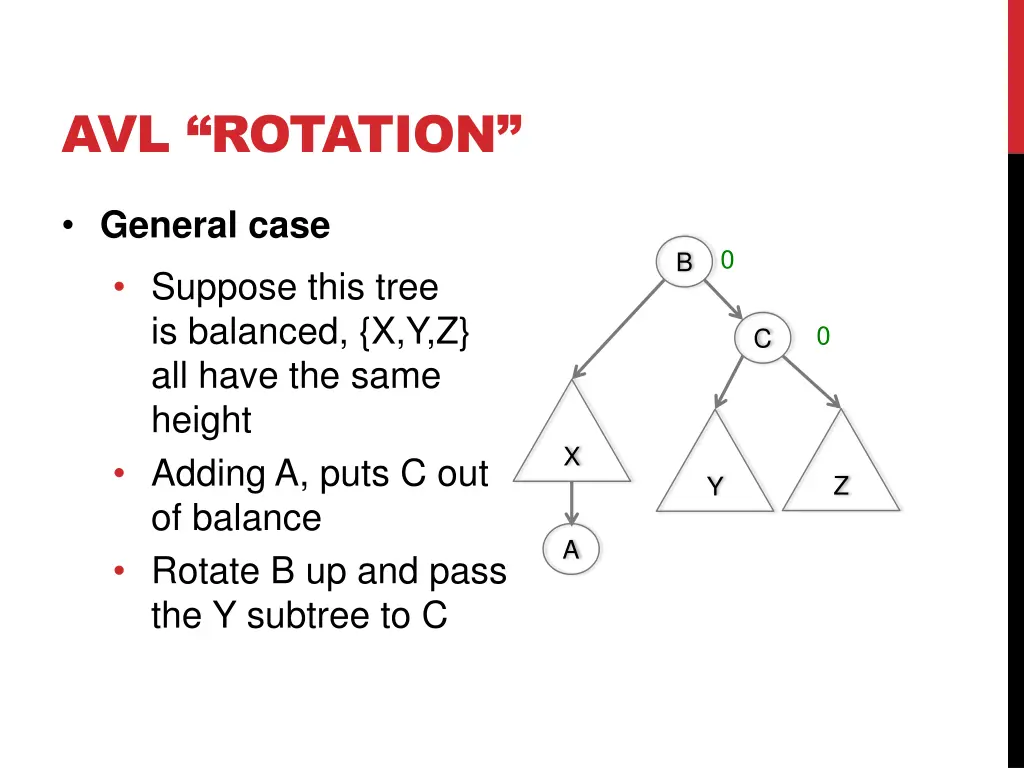 AVL “ROTATION”

• General case

• Suppose this tree is balanced, {X,Y,Z} all have the same height
• Adding A, puts C out of balance
• Rotate B up and pass the Y subtree to C

B 0
C 0
X
Y
Z
A